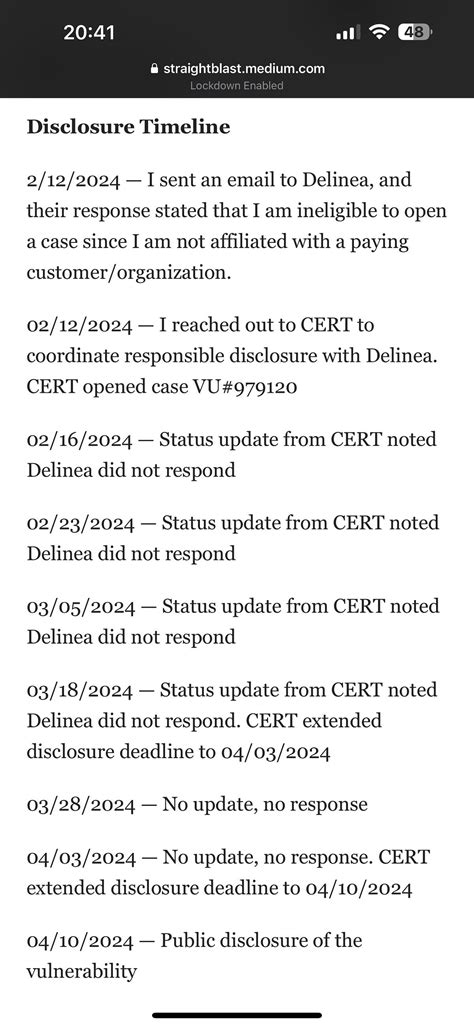 20:41

48

straightblast.medium.com
Lockdown Enabled

Disclosure Timeline

2/12/2024 — I sent an email to Delinea, and their response stated that I am ineligible to open a case since I am not affiliated with a paying customer/organization.

02/12/2024 — I reached out to CERT to coordinate responsible disclosure with Delinea. CERT opened case VU#979120

02/16/2024 — Status update from CERT noted Delinea did not respond

02/23/2024 — Status update from CERT noted Delinea did not respond

03/05/2024 — Status update from CERT noted Delinea did not respond

03/18/2024 — Status update from CERT noted Delinea did not respond. CERT extended disclosure deadline to 04/03/2024

03/28/2024 — No update, no response

04/03/2024 — No update, no response. CERT extended disclosure deadline to 04/10/2024

04/10/2024 — Public disclosure of the vulnerability